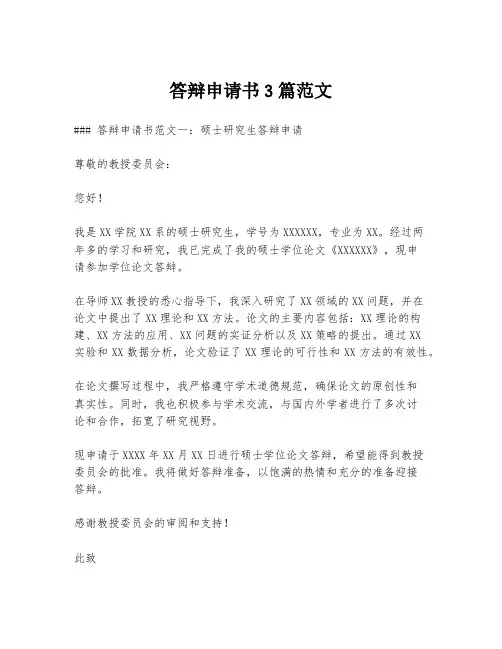 答辩申请书3篇范文

### 答辩申请书范文一：硕士研究生答辩申请

尊敬的教授委员会：

您好！

我是XX学院XX系的硕士研究生，学号为XXXXXX，专业为XX。经过两年多的学习和研究，我已完成了我的硕士学位论文《XXXXXX》，现申请参加学位论文答辩。

在导师XX教授的悉心指导下，我深入研究了XX领域的XX问题，并在论文中提出了XX理论和XX方法。论文的主要内容包括：XX理论的构建、XX方法的应用、XX问题的实证分析以及XX策略的提出。通过XX实验和XX数据分析，论文验证了XX理论的可行性和XX方法的有效性。

在论文撰写过程中，我严格遵守学术道德规范，确保论文的原创性和真实性。同时，我也积极参与学术交流，与国内外学者进行了多次讨论和合作，拓宽了研究视野。

现申请于XXXX年XX月XX日进行硕士学位论文答辩，希望能得到教授委员会的批准。我将做好答辩准备，以饱满的热情和充分的准备迎接答辩。

感谢教授委员会的审阅和支持！

此致